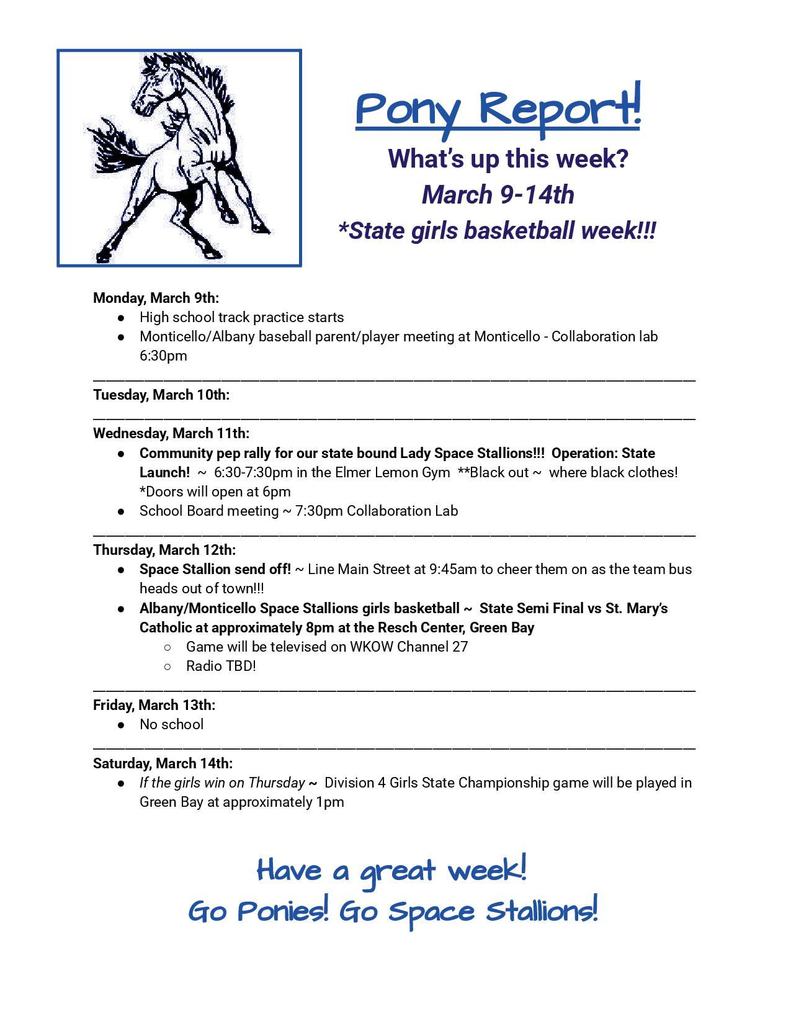 Pony Report!

What's up this week?
March 9-14th
*State girls basketball week!!!

Monday, March 9th:
- High school track practice starts
- Monticello/Albany baseball parent/player meeting at Monticello - Collaboration lab 6:30pm

Tuesday, March 10th:

Wednesday, March 11th:
- Community pep rally for our state bound Lady Space Stallions!!! Operation: State Launch! ~ 6:30-7:30pm in the Elmer Lemon Gym **Black out ~ where black clothes! *Doors will open at 6pm
- School Board meeting ~ 7:30pm Collaboration Lab

Thursday, March 12th:
- Space Stallion send off! ~ Line Main Street at 9:45am to cheer them on as the team bus heads out of town!!!
- Albany/Monticello Space Stallions girls basketball ~ State Semi Final vs St. Mary's Catholic at approximately 8pm at the Resch Center, Green Bay
  - Game will be televised on WKOW Channel 27
  - Radio TBD!

Friday, March 13th:
- No school

Saturday, March 14th:
- If the girls win on Thursday ~ Division 4 Girls State Championship game will be played in Green Bay at approximately 1pm

Have a great week!
Go Ponies! Go Space Stallions!